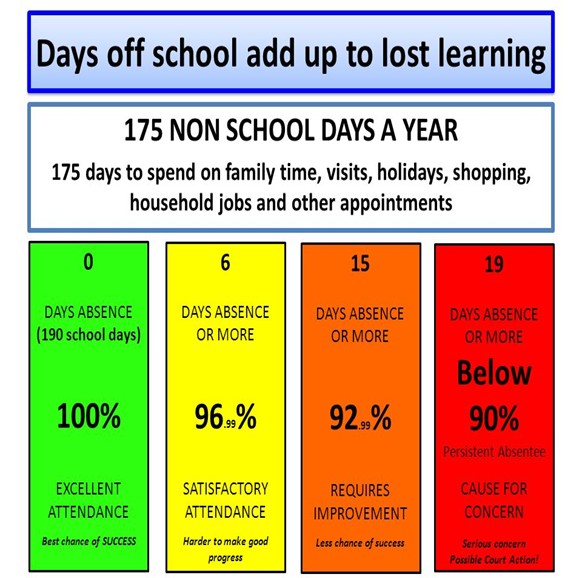 Days off school add up to lost learning

175 NON SCHOOL DAYS A YEAR

175 days to spend on family time, visits, holidays, shopping, household jobs and other appointments

0

DAYS ABSENCE (190 school days)

100%

EXCELLENT ATTENDANCE

Best chance of SUCCESS

6

DAYS ABSENCE OR MORE

96.99%

SATISFACTORY ATTENDANCE

Harder to make good progress

15

DAYS ABSENCE OR MORE

92.99%

REQUIRES IMPROVEMENT

Less chance of success

19

DAYS ABSENCE OR MORE

Below

90%

Persistent Absentee

CAUSE FOR CONCERN

Serious concern Possible Court Action!